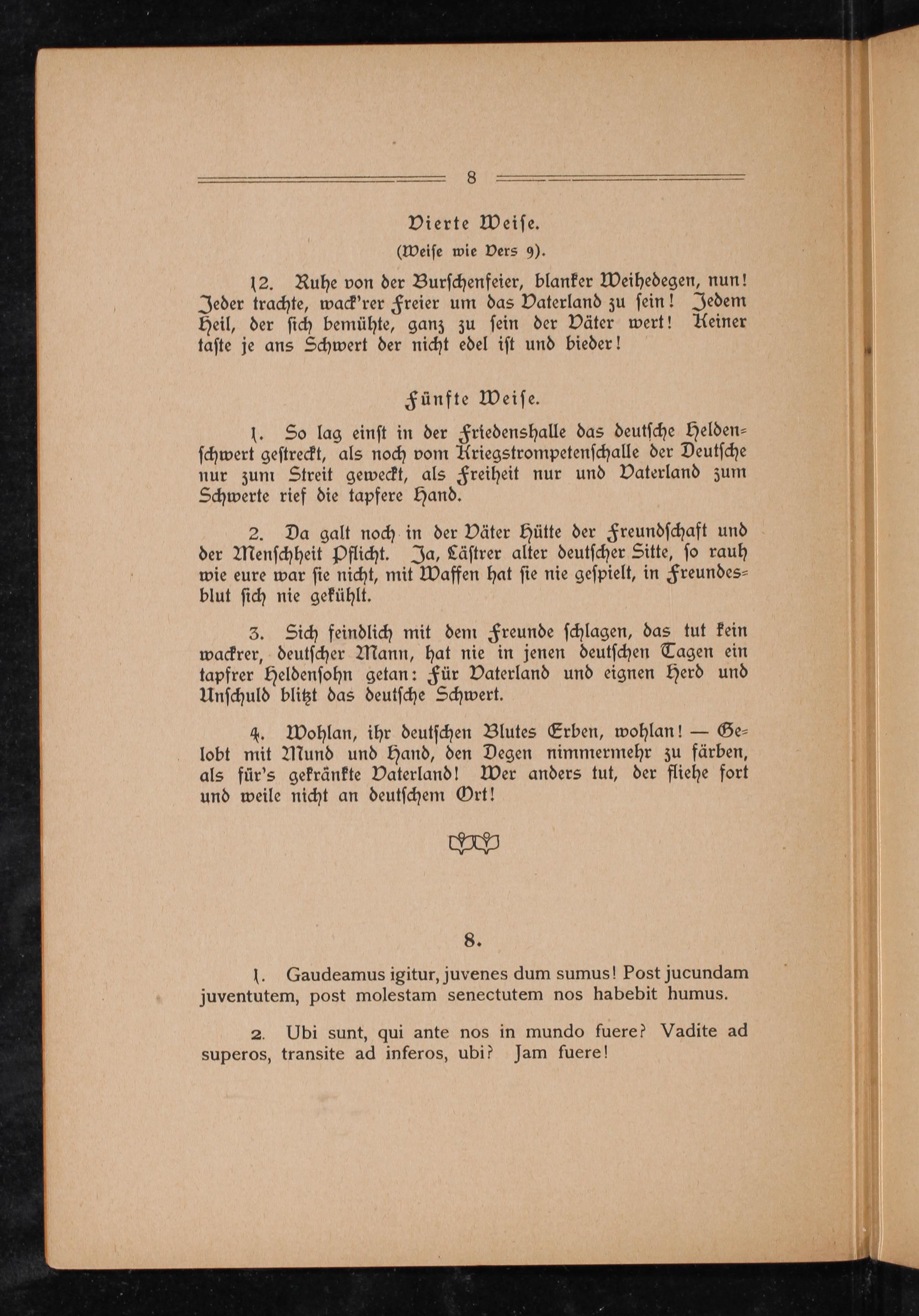 8

Vierte Weiſe.

(Weiſe wie Vers 9).

12. Ruhe von der Burſchenfeier, blanker Weihedegen, nun! Jeder trachte, wack'rer Freier um das Vaterland zu ſein! Jedem Heil, der ſich bemühte, ganz zu ſein der Väter wert! Keiner taſte je ans Schwert der nicht edel iſt und bieder!

Fünfte Weiſe.

1. So lag einſt in der Friedenshalle das deutſche Heldenſchwert geſtreckt, als noch vom Kriegstrompetenſchalle der Deutſche nur zum Streit geweckt, als Freiheit nur und Vaterland zum Schwerte rief die tapfere Hand.

2. Da galt noch in der Väter Hütte der Freundſchaft und der Menſchheit Pflicht. Ja, Läſtrer alter deutſcher Sitte, ſo rauh wie eure war ſie nicht, mit Waffen hat ſie nie geſpielt, in Freundesblut ſich nie gekühlt.

3. Sich feindlich mit dem Freunde ſchlagen, das tut kein wackrer, deutſcher Mann, hat nie in jenen deutſchen Tagen ein tapfrer Heldenſohn getan: Für Vaterland und eignen Herd und Unſchuld blitzt das deutſche Schwert.

4. Wohlan, ihr deutſchen Blutes Erben, wohlan! — Gelobt mit Mund und Hand, den Degen nimmermehr zu färben, als für's gekränkte Vaterland! Wer anders tut, der fliehe fort und weile nicht an deutſchem Ort!

8.

1. Gaudeamus igitur, juvenes dum sumus! Post jucundam juventutem, post molestam senectutem nos habebit humus.

2. Ubi sunt, qui ante nos in mundo fuere? Vadite ad superos, transite ad inferos, ubi? Jam fuere!